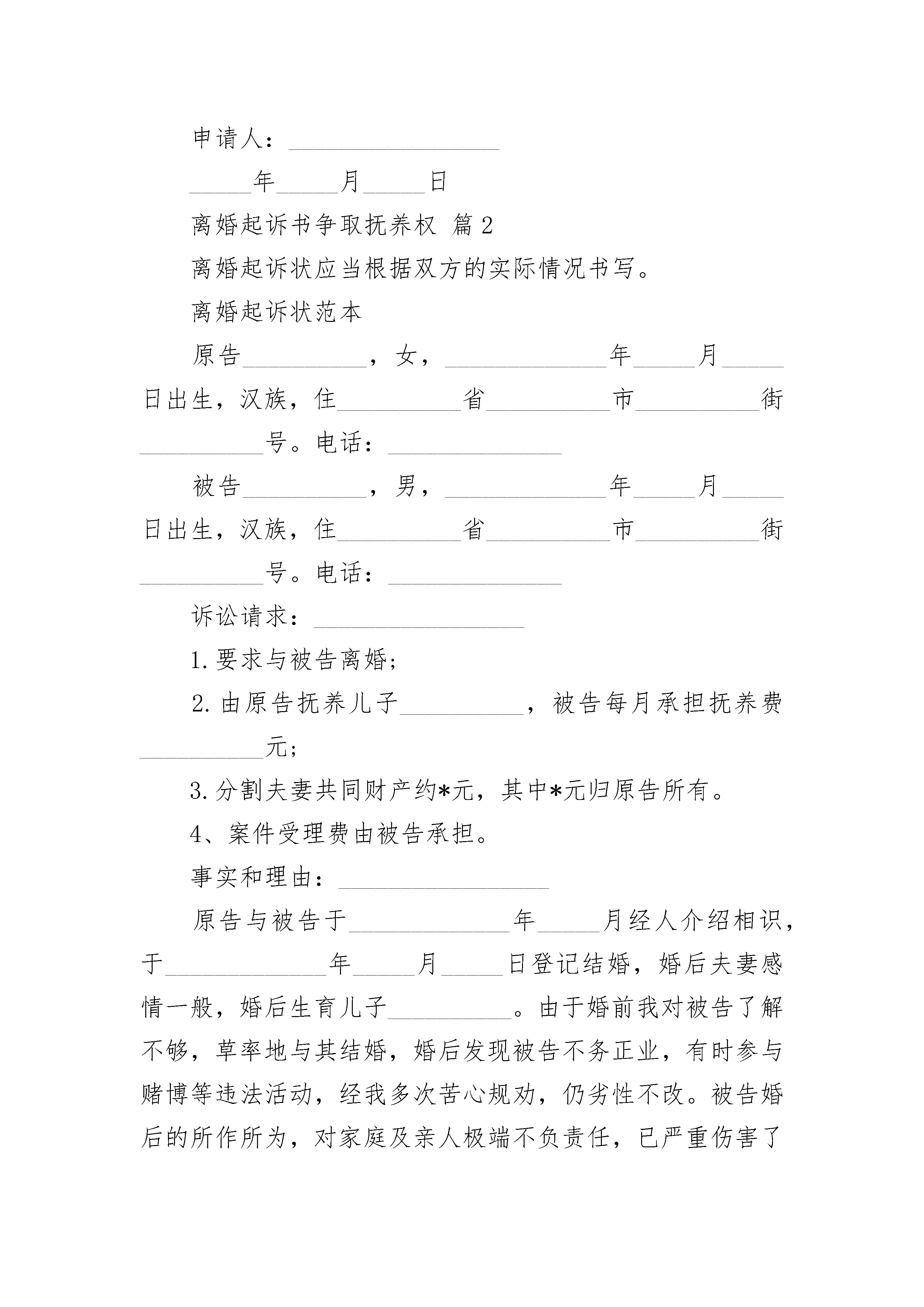 申请人：____

____年____月____日

离婚起诉书争取抚养权 篇2

离婚起诉状应当根据双方的实际情况书写。

离婚起诉状范本

原告____，女，____年____月____日出生，汉族，住____省____市____街____号。电话：____

被告____，男，____年____月____日出生，汉族，住____省____市____街____号。电话：____

诉讼请求：____

1.要求与被告离婚;

2.由原告抚养儿子____，被告每月承担抚养费____元;

3.分割夫妻共同财产约*元，其中*元归原告所有。

4、案件受理费由被告承担。

事实和理由：____

原告与被告于____年____月经人介绍相识，于____年____月____日登记结婚，婚后夫妻感情一般，婚后生育儿子____。由于婚前我对被告了解不够，草率地与其结婚，婚后发现被告不务正业，有时参与赌博等违法活动，经我多次苦心规劝，仍劣性不改。被告婚后的所作所为，对家庭及亲人极端不负责任，已严重伤害了